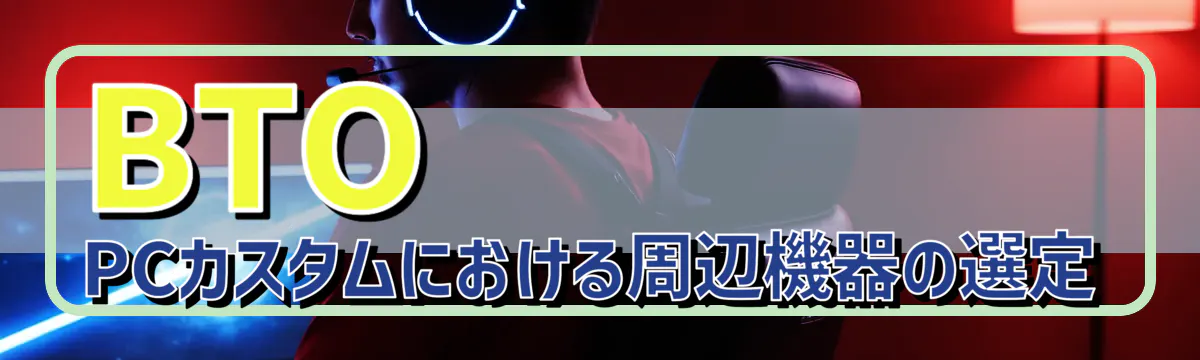 BTO
PCカスタムにおける周辺機器の選定